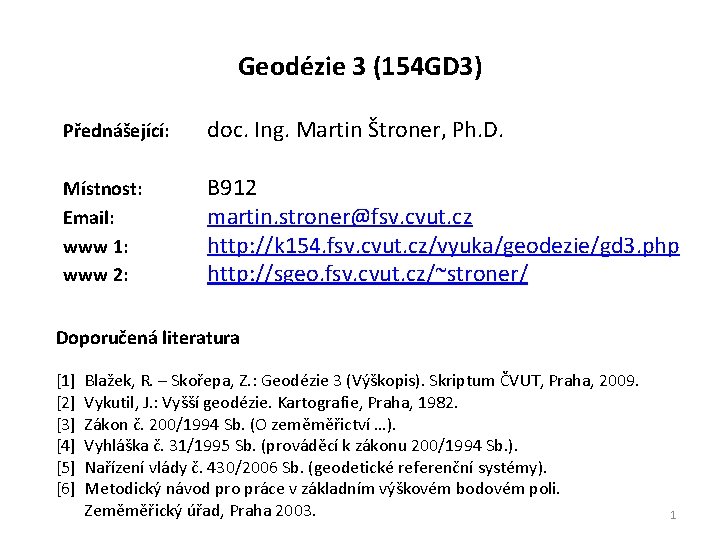 Geodézie 3 (154GD3)

Přednášející: doc. Ing. Martin Štroner, Ph.D.

Místnost: B912
Email: martin.stroner@fsv.cvut.cz
www 1: http://k154.fsv.cvut.cz/vyuka/geodezie/gd3.php
www 2: http://sgeo.fsv.cvut.cz/~stroner/

Doporučená literatura

[1] Blažek, R. – Skořepa, Z.: Geodézie 3 (Výškopis). Skriptum ČVUT, Praha, 2009.
[2] Vykutil, J.: Vyšší geodézie. Kartografie, Praha, 1982.
[3] Zákon č. 200/1994 Sb. (O zeměměřictví …).
[4] Vyhláška č. 31/1995 Sb. (prováděcí k zákonu 200/1994 Sb.).
[5] Nařízení vlády č. 430/2006 Sb. (geodetické referenční systémy).
[6] Metodický návod pro práce v základním výškovém bodovém poli. Zeměměřický úřad, Praha 2003.

1